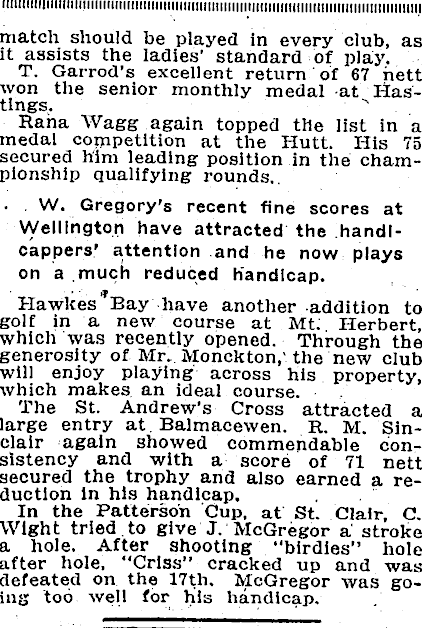 match should be played in every club, as it assists the ladies' standard of play.

T. Garrod's excellent return of 67 nett won the senior monthly medal at Hastings.

Rana Wagg again topped the list in a medal competition at the Hutt. His 75 secured him leading position in the championship qualifying rounds.

W. Gregory's recent fine scores at Wellington have attracted the handicappers' attention and he now plays on a much reduced handicap.

Hawkes Bay have another addition to golf in a new course at Mt. Herbert, which was recently opened. Through the generosity of Mr. Monckton, the new club will enjoy playing across his property, which makes an ideal course.

The St. Andrew's Cross attracted a large entry at Balmacewen. R. M. Sinclair again showed commendable consistency and with a score of 71 nett secured the trophy and also earned a reduction in his handicap.

In the Patterson Cup, at St. Clair, C. Wight tried to give J. McGregor a stroke a hole. After shooting "birdies" hole after hole, "Criss" cracked up and was defeated on the 17th. McGregor was going too well for his handicap.